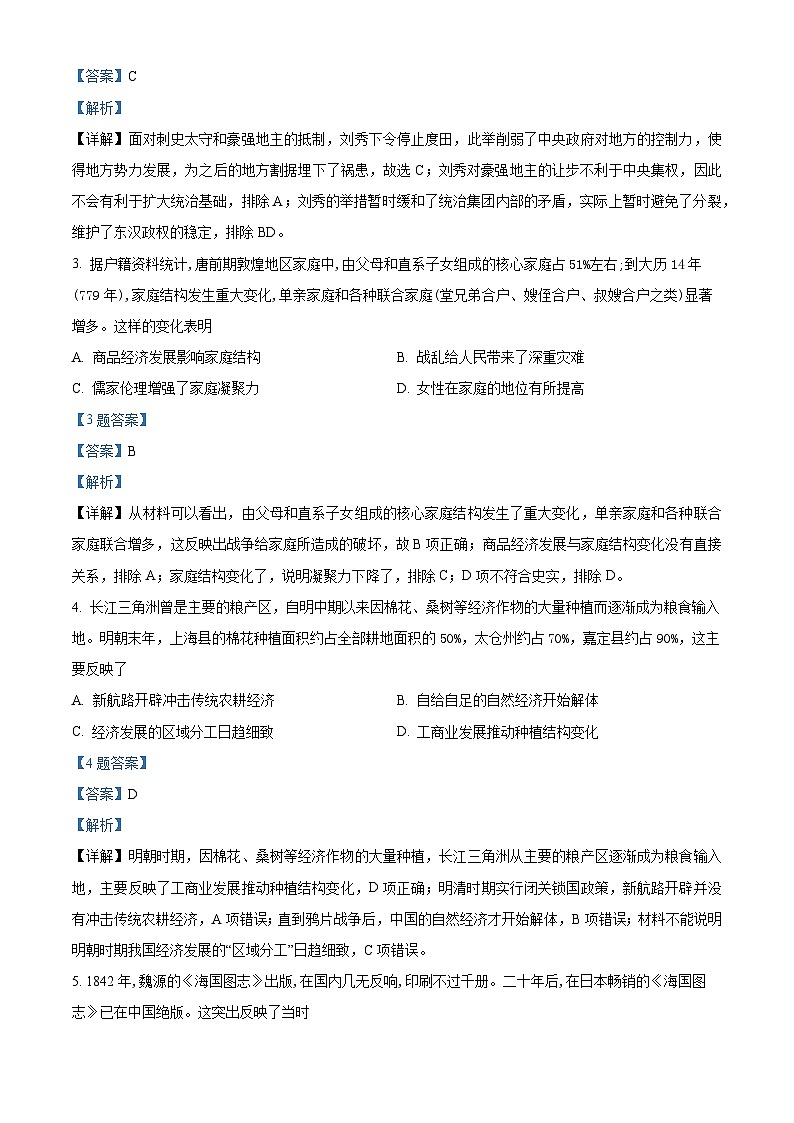 【答案】C

【解析】

【详解】面对刺史太守和豪强地主的抵制，刘秀下令停止度田，此举削弱了中央政府对地方的控制力，使得地方势力发展，为之后的地方割据埋下了祸患，故选C；刘秀对豪强地主的让步不利于中央集权，因此不会有利于扩大统治基础，排除A；刘秀的举措暂时缓和了统治集团内部的矛盾，实际上暂时避免了分裂，维护了东汉政权的稳定，排除BD。

3. 据户籍资料统计，唐前期敦煌地区家庭中，由父母和直系子女组成的核心家庭占51%左右；到大历14年(779年)，家庭结构发生重大变化，单亲家庭和各种联合家庭(堂兄弟合户、嫂侄合户、叔嫂合户之类)显著增多。这样的变化表明

A. 商品经济发展影响家庭结构 B. 战乱给人民带来了深重灾难

C. 儒家伦理增强了家庭凝聚力 D. 女性在家庭的地位有所提高

【3题答案】

【答案】B

【解析】

【详解】从材料可以看出，由父母和直系子女组成的核心家庭结构发生了重大变化，单亲家庭和各种联合家庭联合增多，这反映出战争给家庭所造成的破坏，故B项正确；商品经济发展与家庭结构变化没有直接关系，排除A；家庭结构变化了，说明凝聚力下降了，排除C；D项不符合史实，排除D。

4. 长江三角洲曾是主要的粮产区，自明中期以来因棉花、桑树等经济作物的大量种植而逐渐成为粮食输入地。明朝末年，上海县的棉花种植面积约占全部耕地面积的50%，太仓州约占70%，嘉定县约占90%，这主要反映了

A. 新航路开辟冲击传统农耕经济 B. 自给自足的自然经济开始解体

C. 经济发展的区域分工日趋细致 D. 工商业发展推动种植结构变化

【4题答案】

【答案】D

【解析】

【详解】明朝时期，因棉花、桑树等经济作物的大量种植，长江三角洲从主要的粮产区逐渐成为粮食输入地，主要反映了工商业发展推动种植结构变化，D项正确；明清时期实行闭关锁国政策，新航路开辟并没有冲击传统农耕经济，A项错误；直到鸦片战争后，中国的自然经济才开始解体，B项错误；材料不能说明明朝时期我国经济发展的“区域分工”日趋细致，C项错误。

5. 1842年，魏源的《海国图志》出版，在国内几无反响，印刷不过千册。二十年后，在日本畅销的《海国图志》已在中国绝版。这突出反映了当时